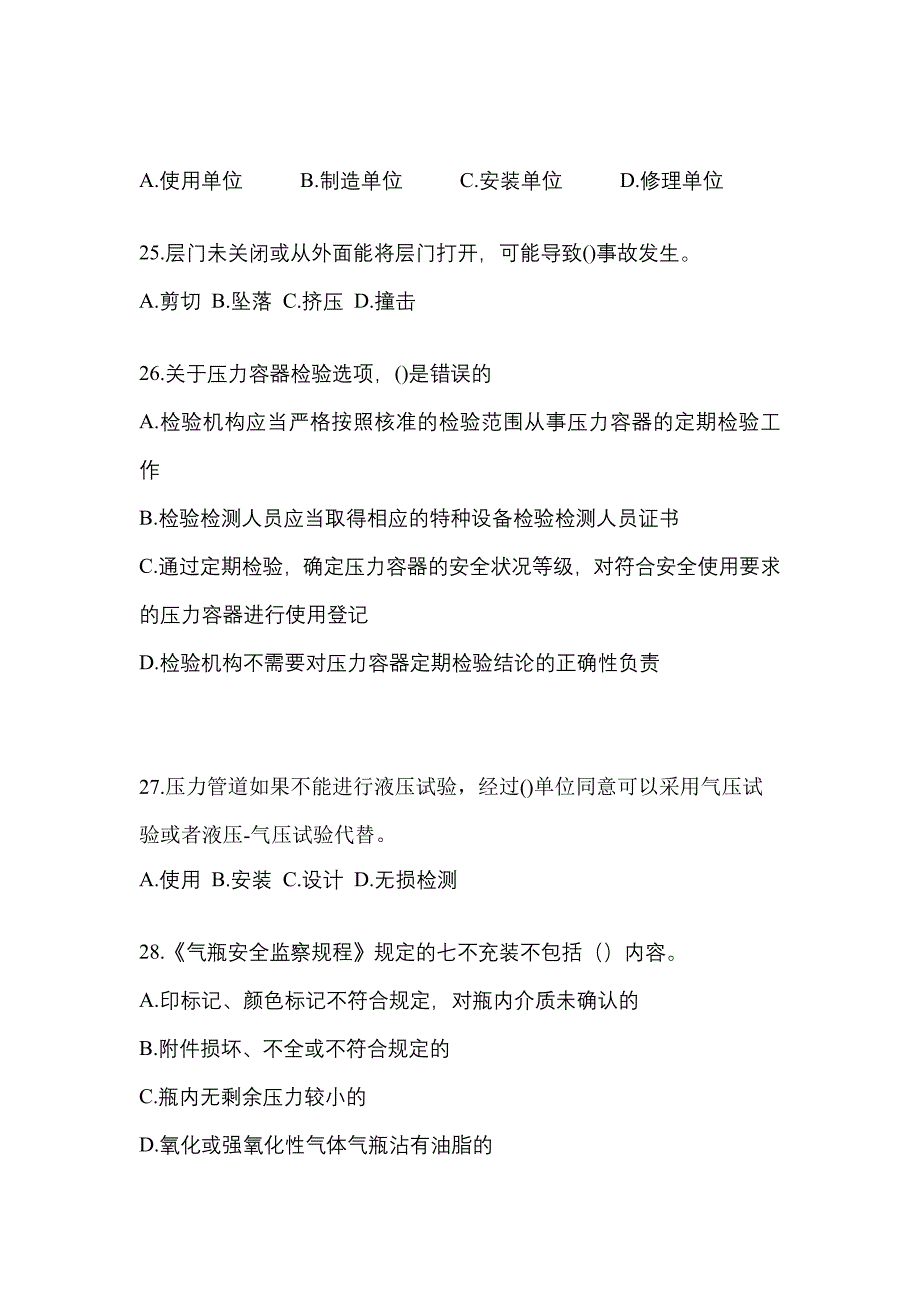 A.使用单位　　B.制造单位　　C.安装单位　　D.修理单位

25.层门未关闭或从外面能将层门打开，可能导致()事故发生。

A.剪切 B.坠落 C.挤压 D.撞击

26.关于压力容器检验选项，()是错误的

A.检验机构应当严格按照核准的检验范围从事压力容器的定期检验工作

B.检验检测人员应当取得相应的特种设备检验检测人员证书

C.通过定期检验，确定压力容器的安全状况等级，对符合安全使用要求的压力容器进行使用登记

D.检验机构不需要对压力容器定期检验结论的正确性负责

27.压力管道如果不能进行液压试验，经过()单位同意可以采用气压试验或者液压-气压试验代替。

A.使用 B.安装 C.设计 D.无损检测

28.《气瓶安全监察规程》规定的七不充装不包括（）内容。

A.印标记、颜色标记不符合规定，对瓶内介质未确认的

B.附件损坏、不全或不符合规定的

C.瓶内无剩余压力较小的

D.氧化或强氧化性气体气瓶沾有油脂的